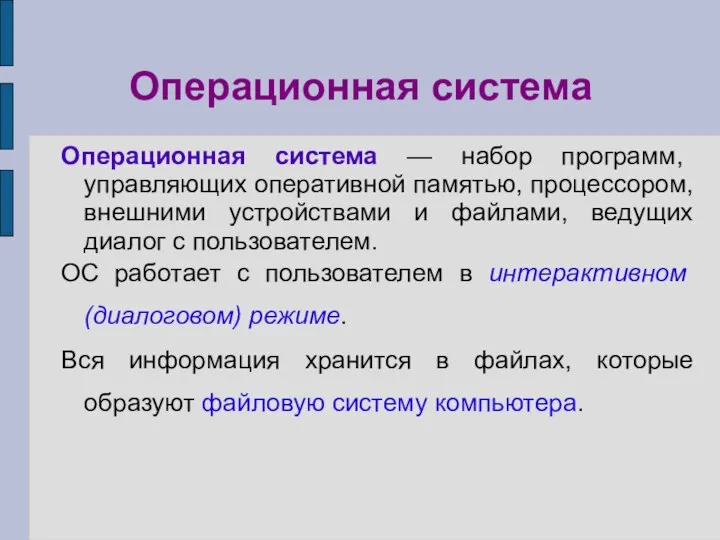 Операционная система

Операционная система — набор программ, управляющих оперативной памятью, процессором, внешними устройствами и файлами, ведущих диалог с пользователем.

ОС работает с пользователем в интерактивном (диалоговом) режиме.

Вся информация хранится в файлах, которые образуют файловую систему компьютера.